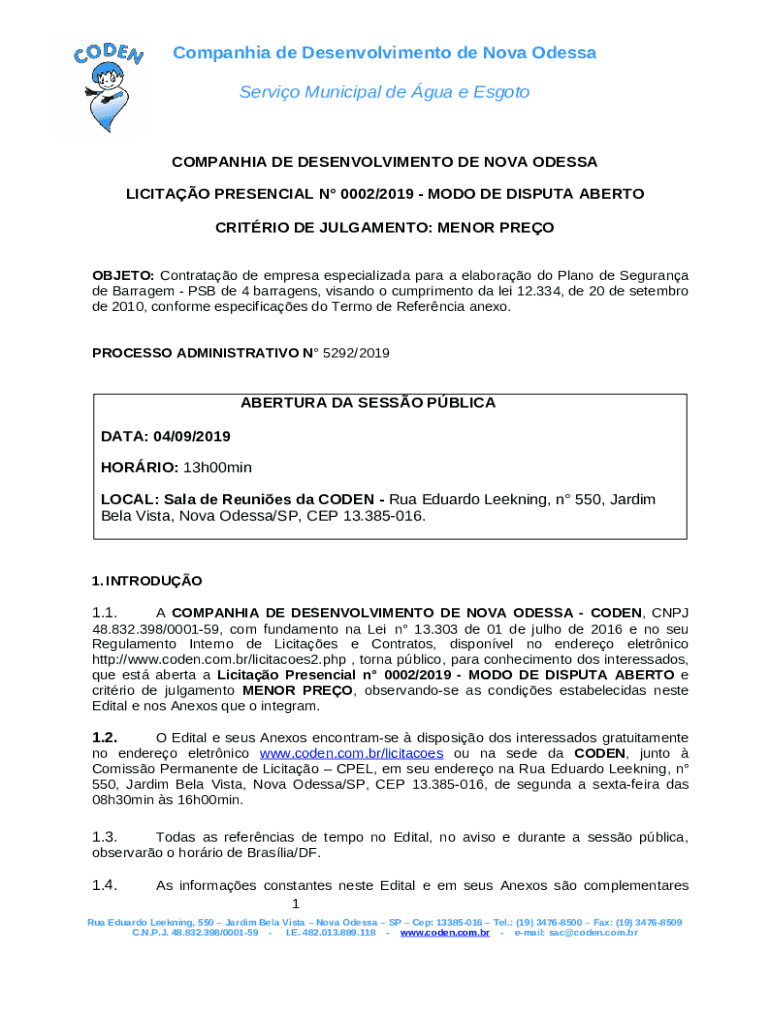 CODEN

Companhia de Desenvolvimento de Nova Odessa

Serviço Municipal de Água e Esgoto

COMPANHIA DE DESENVOLVIMENTO DE NOVA ODESSA

LICITAÇÃO PRESENCIAL N° 0002/2019 - MODO DE DISPUTA ABERTO

CRITÉRIO DE JULGAMENTO: MENOR PREÇO

OBJETO: Contratação de empresa especializada para a elaboração do Plano de Segurança de Barragem - PSB de 4 barragens, visando o cumprimento da lei 12.334, de 20 de setembro de 2010, conforme especificações do Termo de Referência anexo.

PROCESSO ADMINISTRATIVO N° 5292/2019

ABERTURA DA SESSÃO PÚBLICA

DATA: 04/09/2019

HORÁRIO: 13h00min

LOCAL: Sala de Reuniões da CODEN - Rua Eduardo Leekning, n° 550, Jardim Bela Vista, Nova Odessa/SP, CEP 13.385-016.

1. INTRODUÇÃO

1.1. A COMPANHIA DE DESENVOLVIMENTO DE NOVA ODESSA - CODEN, CNPJ 48.832.398/0001-59, com fundamento na Lei n° 13.303 de 01 de julho de 2016 e no seu Regulamento Interno de Licitações e Contratos, disponível no endereço eletrônico http://www.coden.com.br/licitacoes2.php , torna público, para conhecimento dos interessados, que está aberta a Licitação Presencial n° 0002/2019 - MODO DE DISPUTA ABERTO e critério de julgamento MENOR PREÇO, observando-se as condições estabelecidas neste Edital e nos Anexos que o integram.

1.2. O Edital e seus Anexos encontram-se à disposição dos interessados gratuitamente no endereço eletrônico www.coden.com.br/licitacoes ou na sede da CODEN, junto à Comissão Permanente de Licitação – CPEL, em seu endereço na Rua Eduardo Leekning, n° 550, Jardim Bela Vista, Nova Odessa/SP, CEP 13.385-016, de segunda a sexta-feira das 08h30min às 16h00min.

1.3. Todas as referências de tempo no Edital, no aviso e durante a sessão pública, observarão o horário de Brasília/DF.

1.4. As informações constantes neste Edital e em seus Anexos são complementares

1

Rua Eduardo Leekning, 550 – Jardim Bela Vista – Nova Odessa – SP – Cep: 13385-016 – Tel.: (19) 3476-8500 – Fax: (19) 3476-8509
C.N.P.J. 48.832.398/0001-59 - I.E. 482.013.889.118 - www.coden.com.br - e-mail: sac@coden.com.br